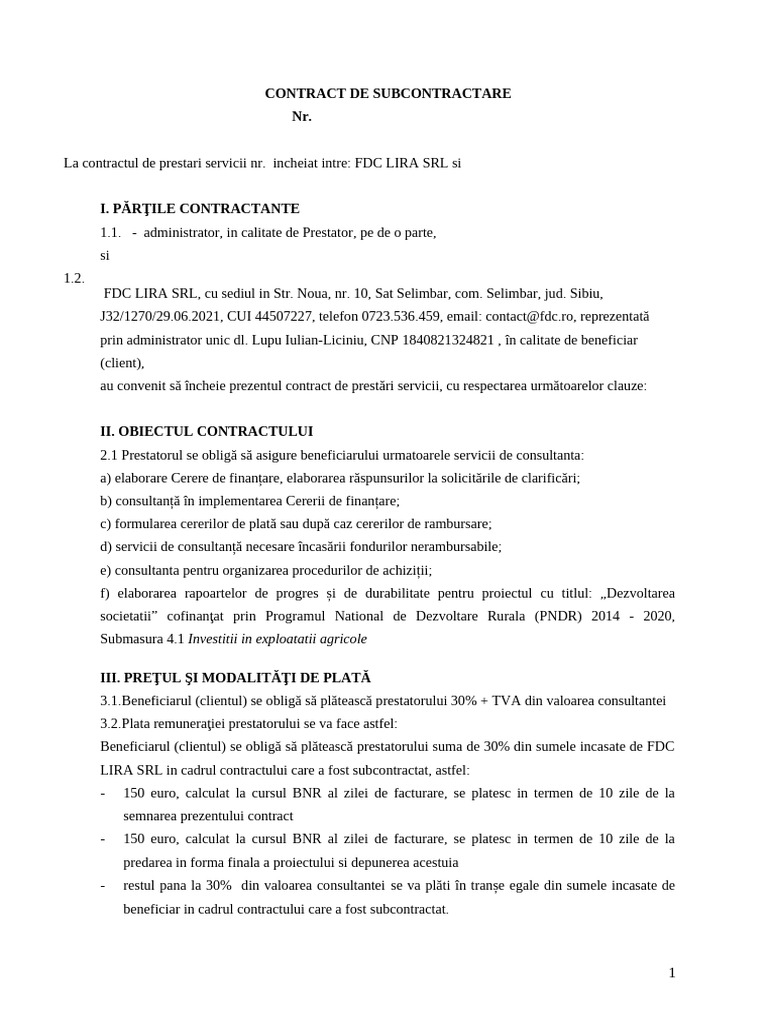 CONTRACT DE SUBCONTRACTARE
Nr.

La contractul de prestari servicii nr. incheiat intre: FDC LIRA SRL si

I. PĂRŢILE CONTRACTANTE
1.1. - administrator, in calitate de Prestator, pe de o parte,
si
1.2.
FDC LIRA SRL, cu sediul in Str. Noua, nr. 10, Sat Selimbar, com. Selimbar, jud. Sibiu, J32/1270/29.06.2021, CUI 44507227, telefon 0723.536.459, email: contact@fdc.ro, reprezentată prin administrator unic dl. Lupu Iulian-Liciniu, CNP 1840821324821 , în calitate de beneficiar (client),
au convenit să încheie prezentul contract de prestări servicii, cu respectarea următoarelor clauze:

II. OBIECTUL CONTRACTULUI
2.1 Prestatorul se obligă să asigure beneficiarului urmatoarele servicii de consultanta:
a) elaborare Cerere de finanțare, elaborarea răspunsurilor la solicitările de clarificări;
b) consultanță în implementarea Cererii de finanțare;
c) formularea cererilor de plată sau după caz cererilor de rambursare;
d) servicii de consultanță necesare încasării fondurilor nerambursabile;
e) consultanta pentru organizarea procedurilor de achiziții;
f) elaborarea rapoartelor de progres și de durabilitate pentru proiectul cu titlul: „Dezvoltarea societatii” cofinanţat prin Programul National de Dezvoltare Rurala (PNDR) 2014 - 2020, Submasura 4.1 Investitii in exploatatii agricole

III. PREŢUL ŞI MODALITĂŢI DE PLATĂ
3.1.Beneficiarul (clientul) se obligă să plătească prestatorului 30% + TVA din valoarea consultantei
3.2.Plata remuneraţiei prestatorului se va face astfel:
Beneficiarul (clientul) se obligă să plătească prestatorului suma de 30% din sumele incasate de FDC LIRA SRL in cadrul contractului care a fost subcontractat, astfel:
- 150 euro, calculat la cursul BNR al zilei de facturare, se platesc in termen de 10 zile de la semnarea prezentului contract
- 150 euro, calculat la cursul BNR al zilei de facturare, se platesc in termen de 10 zile de la predarea in forma finala a proiectului si depunerea acestuia
- restul pana la 30% din valoarea consultantei se va plăti în tranșe egale din sumele incasate de beneficiar in cadrul contractului care a fost subcontractat.

1